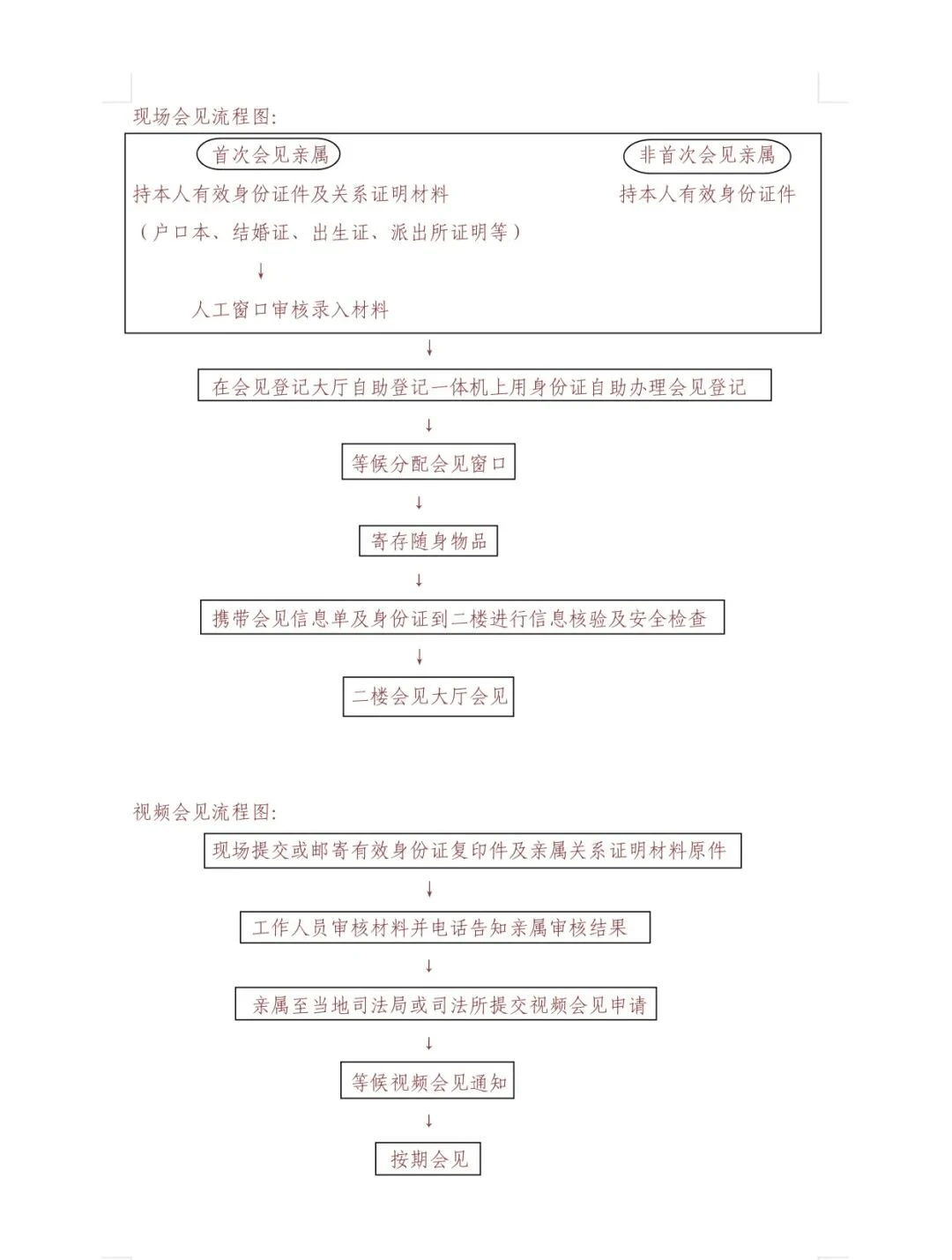 现场会见流程图:

首次会见亲属

持本人有效身份证件及关系证明材料

（户口本、结婚证、出生证、派出所证明等）

↓

人工窗口审核录入材料

非首次会见亲属

持本人有效身份证件

↓

在会见登记大厅自助登记一体机上用身份证自助办理会见登记

↓

等候分配会见窗口

↓

寄存随身物品

↓

携带会见信息单及身份证到二楼进行信息核验及安全检查

↓

二楼会见大厅会见

视频会见流程图:

现场提交或邮寄有效身份证复印件及亲属关系证明材料原件

↓

工作人员审核材料并电话告知亲属审核结果

↓

亲属至当地司法局或司法所提交视频会见申请

↓

等候视频会见通知

↓

按期会见